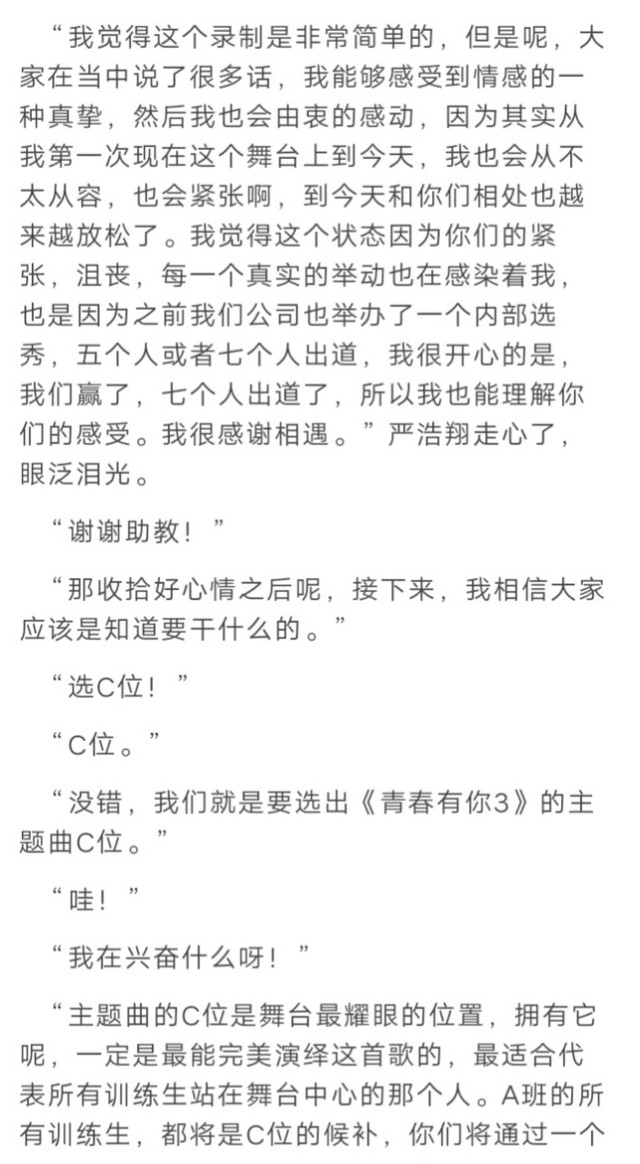 “我觉得这个录制是非常简单的，但是呢，大家在当中说了很多话，我能够感受到情感的一种真挚，然后我也会由衷的感动，因为其实从我第一次现在这个舞台上到今天，我也会从不太从容，也会紧张啊，到今天和你们相处也越来越放松了。我觉得这个状态因为你们的紧张，沮丧，每一个真实的举动也在感染着我，也是因为之前我们公司也举办了一个内部选秀，五个人或者七个人出道，我很开心的是，我们赢了，七个人出道了，所以我也能理解你们的感受。我很感谢相遇。”严浩翔走心了，眼泛泪光。

“谢谢助教！”

“那收拾好心情之后呢，接下来，我相信大家应该是知道要干什么的。”

“选C位！”

“C位。”

“没错，我们就是要选出《青春有你3》的主题曲C位。”

“哇！”

“我在兴奋什么呀！”

“主题曲的C位是舞台最耀眼的位置，拥有它呢，一定是最能完美演绎这首歌的，最适合代表所有训练生站在舞台中心的那个人。A班的所有训练生，都将是C位的候补，你们将通过一个